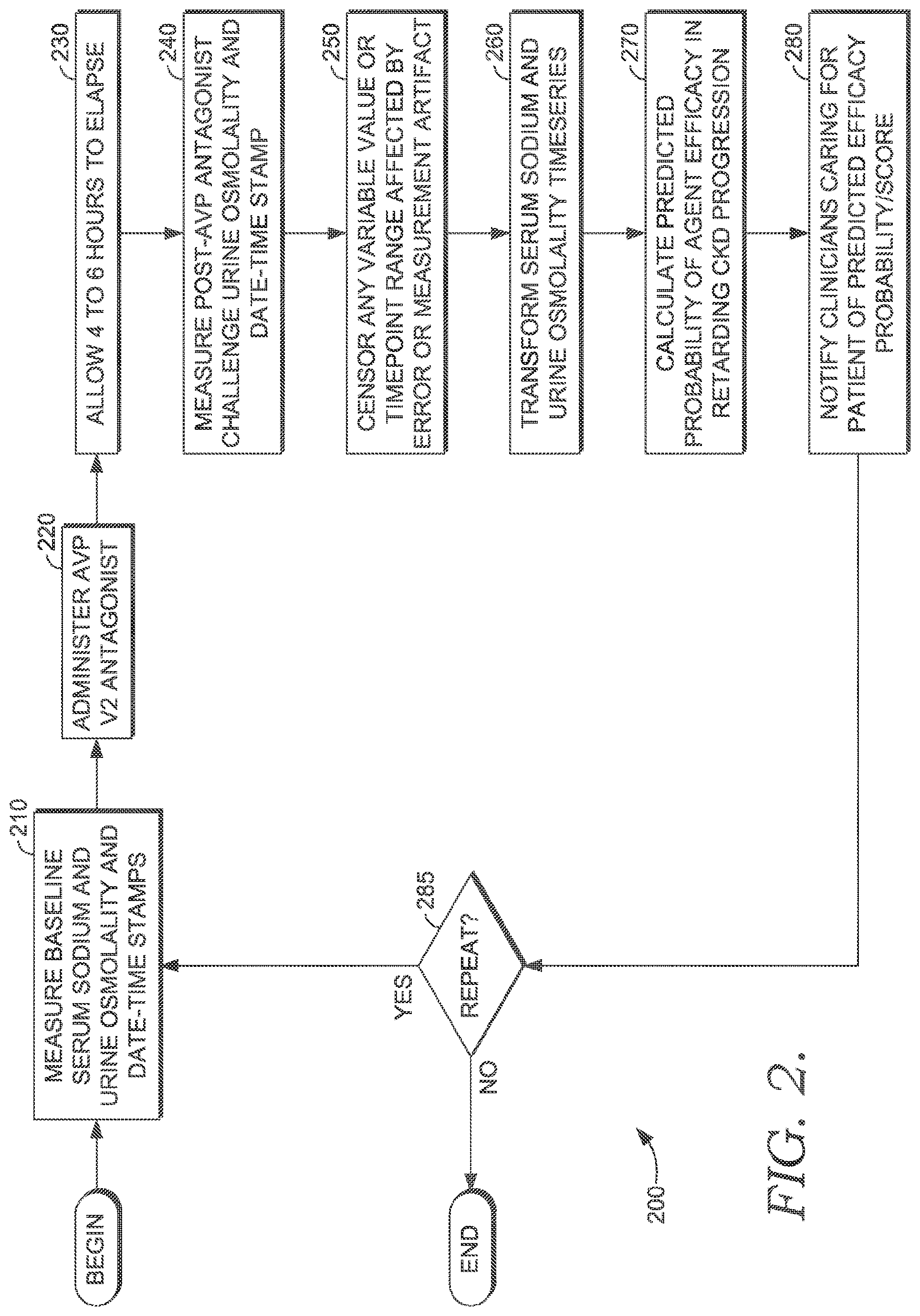 BEGIN

210
MEASURE BASELINE SERUM SODIUM AND URINE OSMOLALITY AND DATE-TIME STAMPS

220
ADMINISTER AVP V2 ANTAGONIST

230
ALLOW 4 TO 6 HOURS TO ELAPSE

240
MEASURE POST-AVP ANTAGONIST CHALLENGE URINE OSMOLALITY AND DATE-TIME STAMP

250
CENSOR ANY VARIABLE VALUE OR TIMEPOINT RANGE AFFECTED BY ERROR OR MEASUREMENT ARTIFACT

260
TRANSFORM SERUM SODIUM AND URINE OSMOLALITY TIMESERIES

270
CALCULATE PREDICTED PROBABILITY OF AGENT EFFICACY IN RETARDING CKD PROGRESSION

280
NOTIFY CLINICIANS CARING FOR PATIENT OF PREDICTED EFFICACY PROBABILITY/SCORE

285
REPEAT?

YES

NO

END

200

FIG. 2.